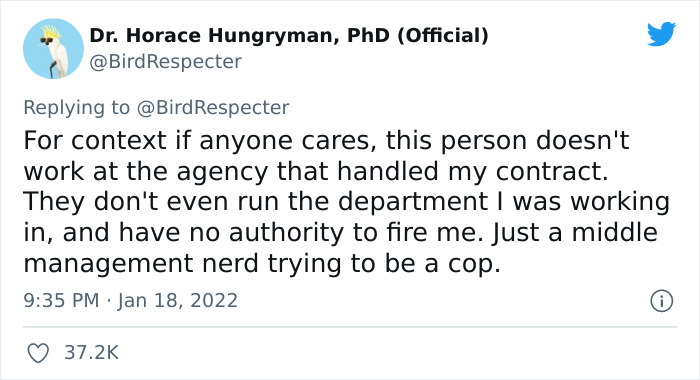 Dr. Horace Hungryman, PhD (Official)
@BirdRespecter

Replying to @BirdRespecter

For context if anyone cares, this person doesn't work at the agency that handled my contract. They don't even run the department I was working in, and have no authority to fire me. Just a middle management nerd trying to be a cop.

9:35 PM · Jan 18, 2022

37.2K